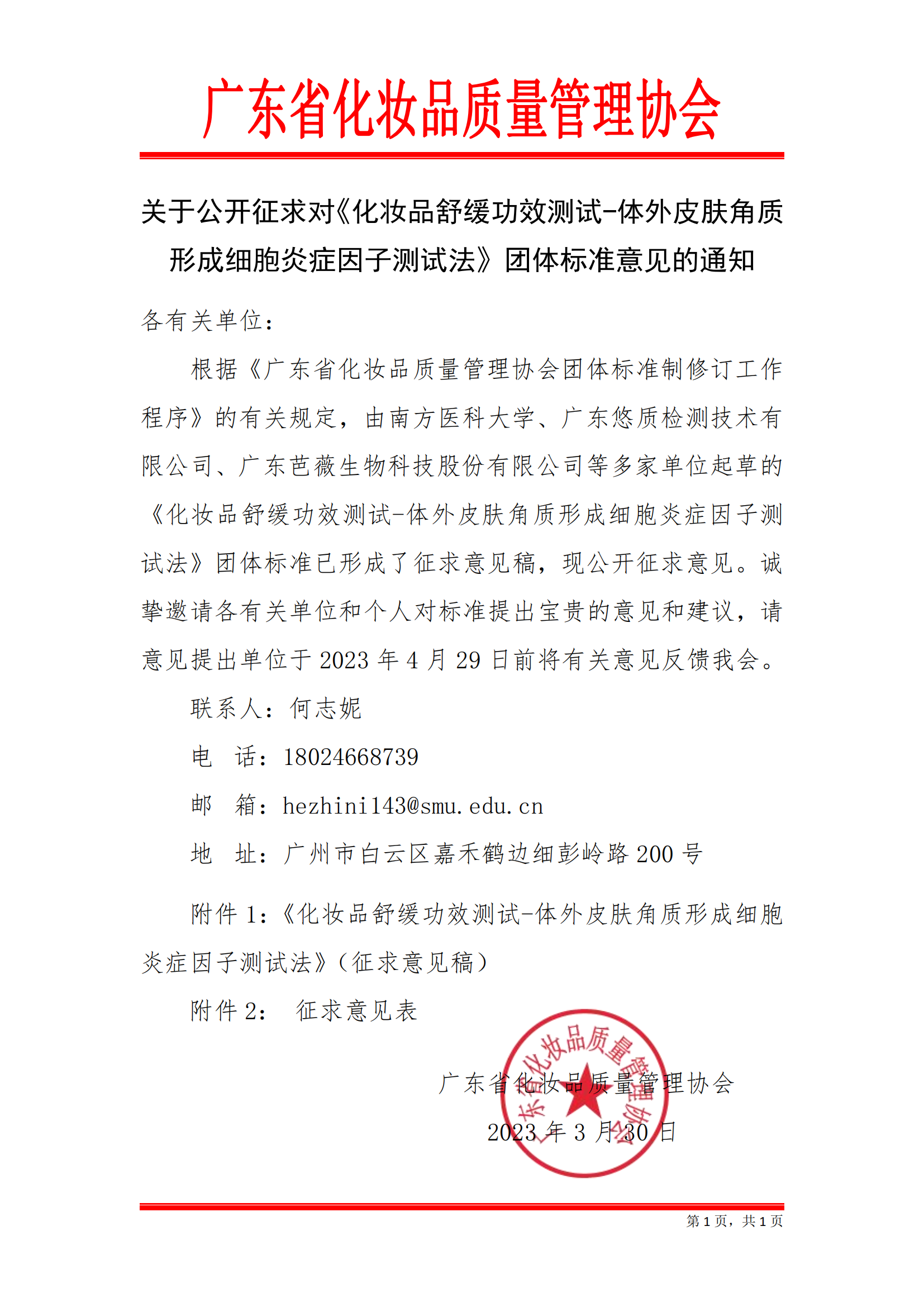 广东省化妆品质量管理协会

关于公开征求对《化妆品舒缓功效测试-体外皮肤角质形成细胞炎症因子测试法》团体标准意见的通知

各有关单位：

根据《广东省化妆品质量管理协会团体标准制修订工作程序》的有关规定，由南方医科大学、广东悠质检测技术有限公司、广东芭薇生物科技股份有限公司等多家单位起草的《化妆品舒缓功效测试-体外皮肤角质形成细胞炎症因子测试法》团体标准已形成了征求意见稿，现公开征求意见。诚挚邀请各有关单位和个人对标准提出宝贵的意见和建议，请意见提出单位于 2023 年 4 月 29 日前将有关意见反馈我会。

联系人：何志妮

电　话：18024668739

邮　箱：hezhini143@smu.edu.cn

地　址：广州市白云区嘉禾鹤边细彭岭路 200 号

附件 1：《化妆品舒缓功效测试-体外皮肤角质形成细胞炎症因子测试法》（征求意见稿）

附件 2：　征求意见表

广东省化妆品质量管理协会

2023 年 3 月 30 日

广东省化妆品质量管理协会

第 1 页，共 1 页